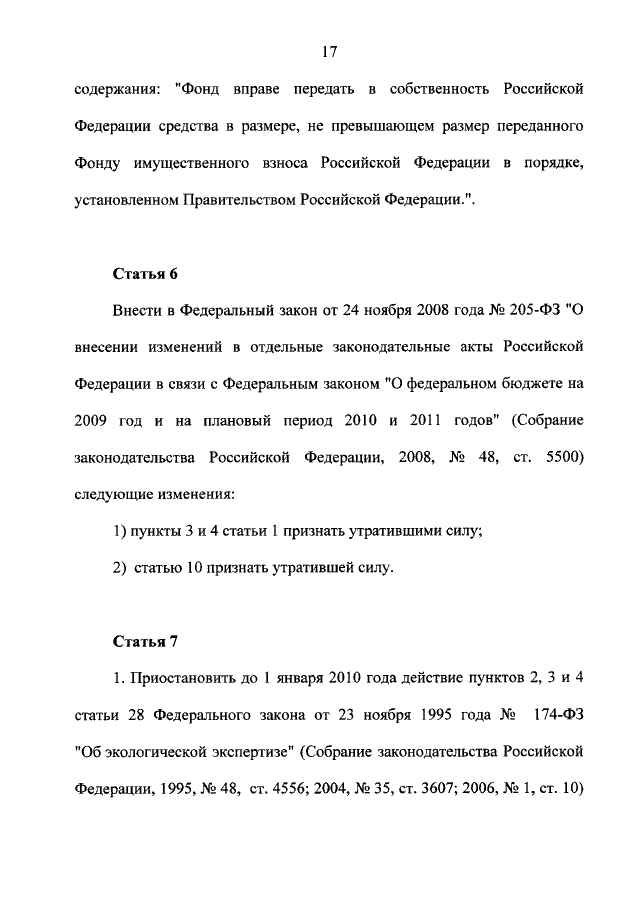 17

содержания: "Фонд вправе передать в собственность Российской Федерации средства в размере, не превышающем размер переданного Фонду имущественного взноса Российской Федерации в порядке, установленном Правительством Российской Федерации.".

Статья 6

Внести в Федеральный закон от 24 ноября 2008 года № 205-ФЗ "О внесении изменений в отдельные законодательные акты Российской Федерации в связи с Федеральным законом "О федеральном бюджете на 2009 год и на плановый период 2010 и 2011 годов" (Собрание законодательства Российской Федерации, 2008, № 48, ст. 5500) следующие изменения:

1) пункты 3 и 4 статьи 1 признать утратившими силу;

2) статью 10 признать утратившей силу.

Статья 7

1. Приостановить до 1 января 2010 года действие пунктов 2, 3 и 4 статьи 28 Федерального закона от 23 ноября 1995 года № 174-ФЗ "Об экологической экспертизе" (Собрание законодательства Российской Федерации, 1995, № 48, ст. 4556; 2004, № 35, ст. 3607; 2006, № 1, ст. 10)